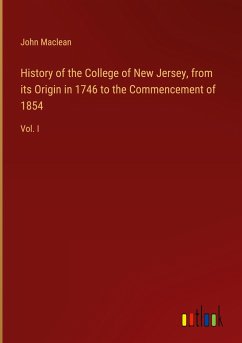 John Maclean

History of the College of New Jersey, from its Origin in 1746 to the Commencement of 1854

Vol. I

outlook